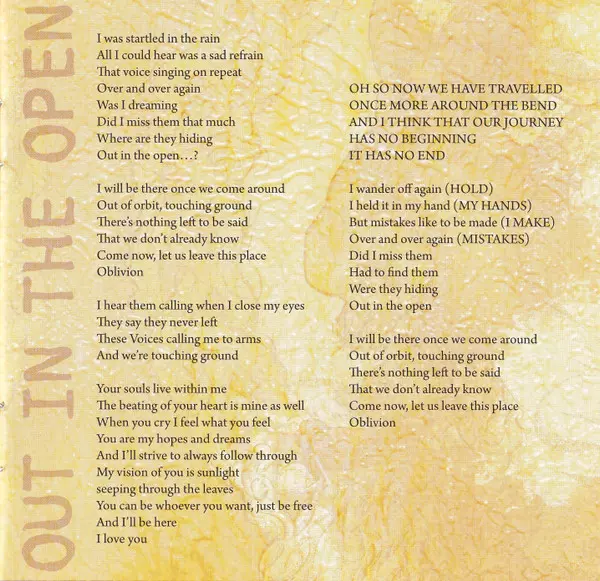 OUT IN THE OPEN

I was startled in the rain
All I could hear was a sad refrain
That voice singing on repeat
Over and over again
Was I dreaming
Did I miss them that much
Where are they hiding
Out in the open…?

I will be there once we come around
Out of orbit, touching ground
There's nothing left to be said
That we don't already know
Come now, let us leave this place
Oblivion

I hear them calling when I close my eyes
They say they never left
These Voices calling me to arms
And we're touching ground

Your souls live within me
The beating of your heart is mine as well
When you cry I feel what you feel
You are my hopes and dreams
And I'll strive to always follow through
My vision of you is sunlight
seeping through the leaves
You can be whoever you want, just be free
And I'll be here
I love you

OH SO NOW WE HAVE TRAVELLED
ONCE MORE AROUND THE BEND
AND I THINK THAT OUR JOURNEY
HAS NO BEGINNING
IT HAS NO END

I wander off again (HOLD)
I held it in my hand (MY HANDS)
But mistakes like to be made (I MAKE)
Over and over again (MISTAKES)
Did I miss them
Had to find them
Were they hiding
Out in the open

I will be there once we come around
Out of orbit, touching ground
There's nothing left to be said
That we don't already know
Come now, let us leave this place
Oblivion